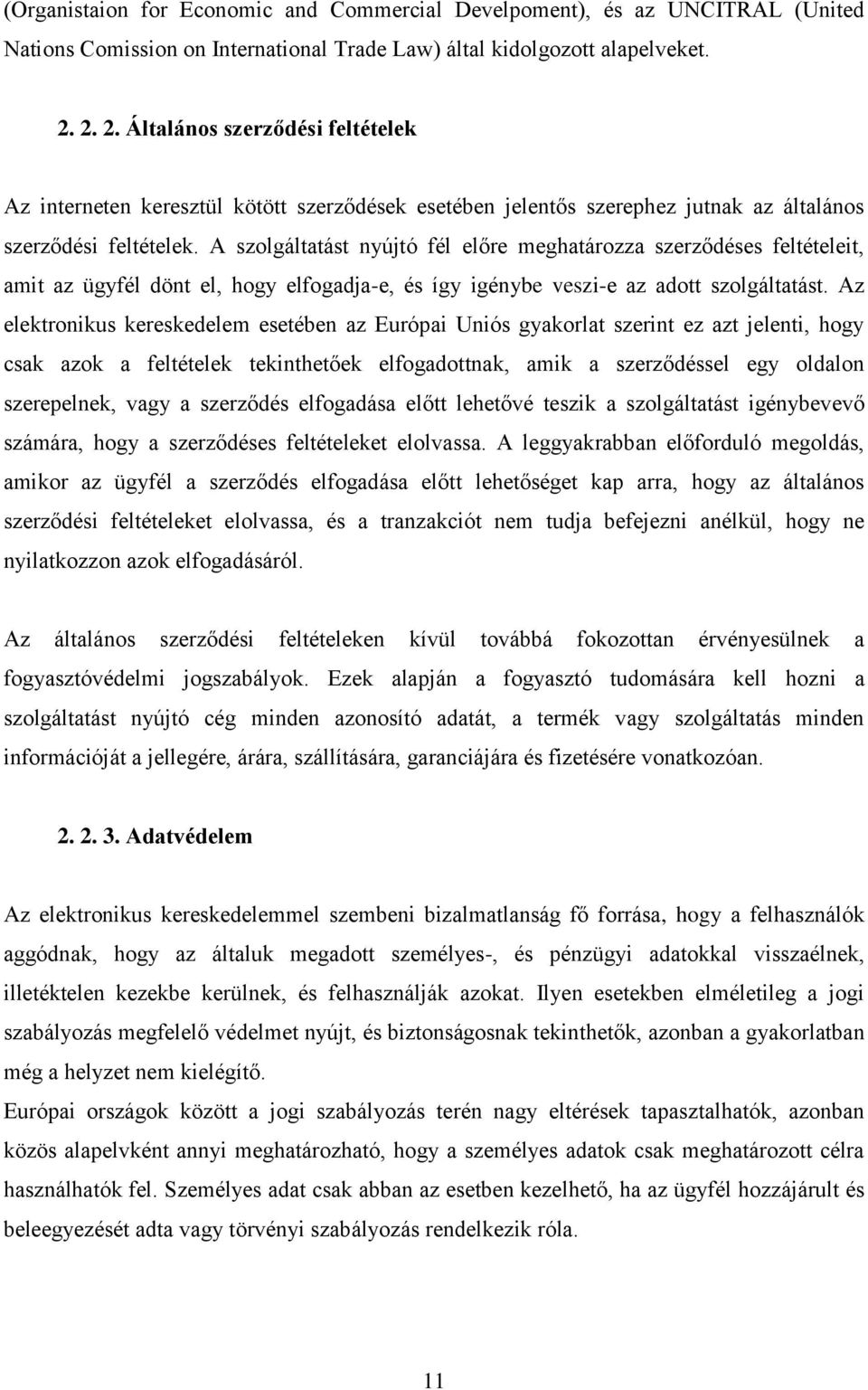 (Organistaion for Economic and Commercial Develpoment), és az UNCITRAL (United Nations Comission on International Trade Law) által kidolgozott alapelveket.

2. 2. 2. Általános szerződési feltételek

Az interneten keresztül kötött szerződések esetében jelentős szerephez jutnak az általános szerződési feltételek. A szolgáltatást nyújtó fél előre meghatározza szerződéses feltételeit, amit az ügyfél dönt el, hogy elfogadja-e, és így igénybe veszi-e az adott szolgáltatást. Az elektronikus kereskedelem esetében az Európai Uniós gyakorlat szerint ez azt jelenti, hogy csak azok a feltételek tekinthetőek elfogadottnak, amik a szerződéssel egy oldalon szerepelnek, vagy a szerződés elfogadása előtt lehetővé teszik a szolgáltatást igénybevevő számára, hogy a szerződéses feltételeket elolvassa. A leggyakrabban előforduló megoldás, amikor az ügyfél a szerződés elfogadása előtt lehetőséget kap arra, hogy az általános szerződési feltételeket elolvassa, és a tranzakciót nem tudja befejezni anélkül, hogy ne nyilatkozzon azok elfogadásáról.

Az általános szerződési feltételeken kívül továbbá fokozottan érvényesülnek a fogyasztóvédelmi jogszabályok. Ezek alapján a fogyasztó tudomására kell hozni a szolgáltatást nyújtó cég minden azonosító adatát, a termék vagy szolgáltatás minden információját a jellegére, árára, szállítására, garanciájára és fizetésére vonatkozóan.

2. 2. 3. Adatvédelem

Az elektronikus kereskedelemmel szembeni bizalmatlanság fő forrása, hogy a felhasználók aggódnak, hogy az általuk megadott személyes-, és pénzügyi adatokkal visszaélnek, illetéktelen kezekbe kerülnek, és felhasználják azokat. Ilyen esetekben elméletileg a jogi szabályozás megfelelő védelmet nyújt, és biztonságosnak tekinthetők, azonban a gyakorlatban még a helyzet nem kielégítő.
Európai országok között a jogi szabályozás terén nagy eltérések tapasztalhatók, azonban közös alapelvként annyi meghatározható, hogy a személyes adatok csak meghatározott célra használhatók fel. Személyes adat csak abban az esetben kezelhető, ha az ügyfél hozzájárult és beleegyezését adta vagy törvényi szabályozás rendelkezik róla.

11